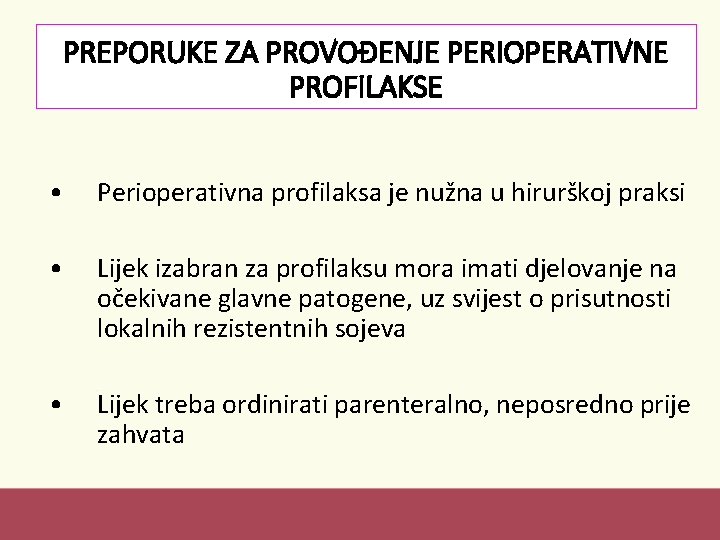 PREPORUKE ZA PROVOĐENJE PERIOPERATIVNE PROFILAKSE

• Perioperativna profilaksa je nužna u hirurškoj praksi

• Lijek izabran za profilaksu mora imati djelovanje na očekivane glavne patogene, uz svijest o prisutnosti lokalnih rezistentnih sojeva

• Lijek treba ordinirati parenteralno, neposredno prije zahvata